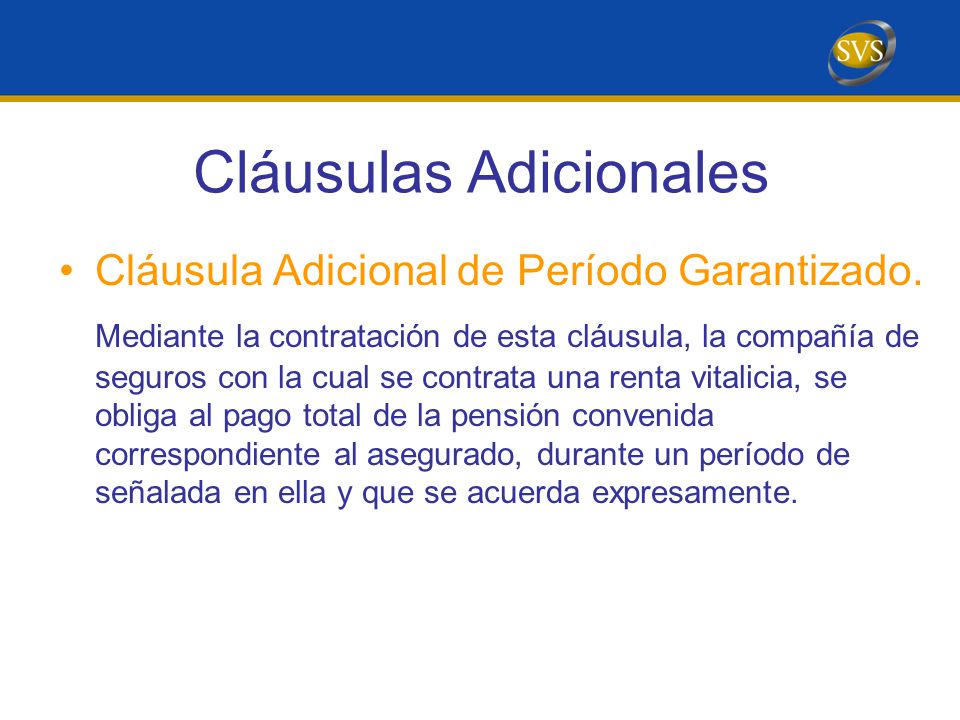 SVS

Cláusulas Adicionales

• Cláusula Adicional de Período Garantizado.

Mediante la contratación de esta cláusula, la compañía de seguros con la cual se contrata una renta vitalicia, se obliga al pago total de la pensión convenida correspondiente al asegurado, durante un período de señalada en ella y que se acuerda expresamente.